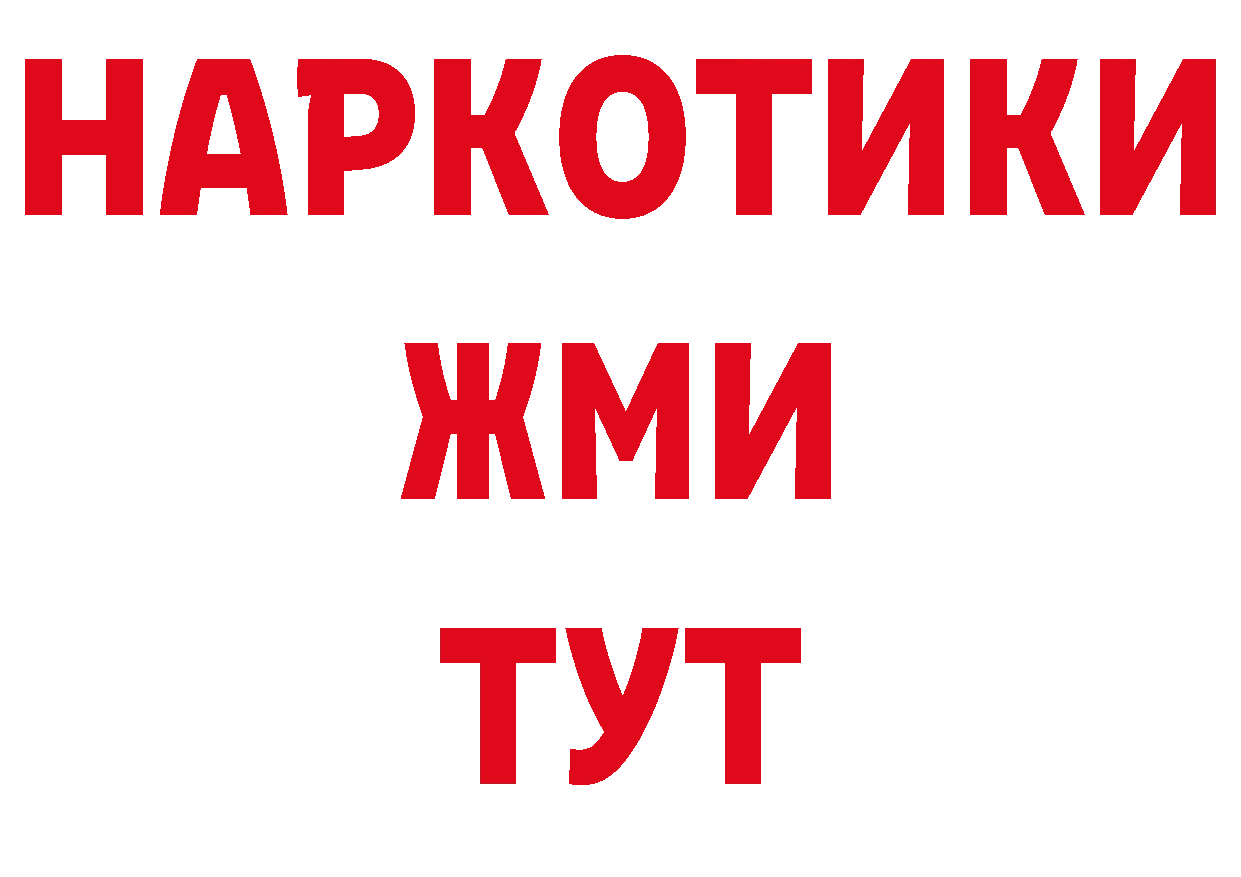 НАРКОТИКИ
ЖМИ
ТУТ